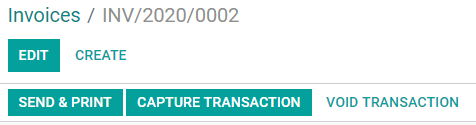 Invoices / INV/2020/0002

EDIT CREATE

SEND & PRINT CAPTURE TRANSACTION VOID TRANSACTION